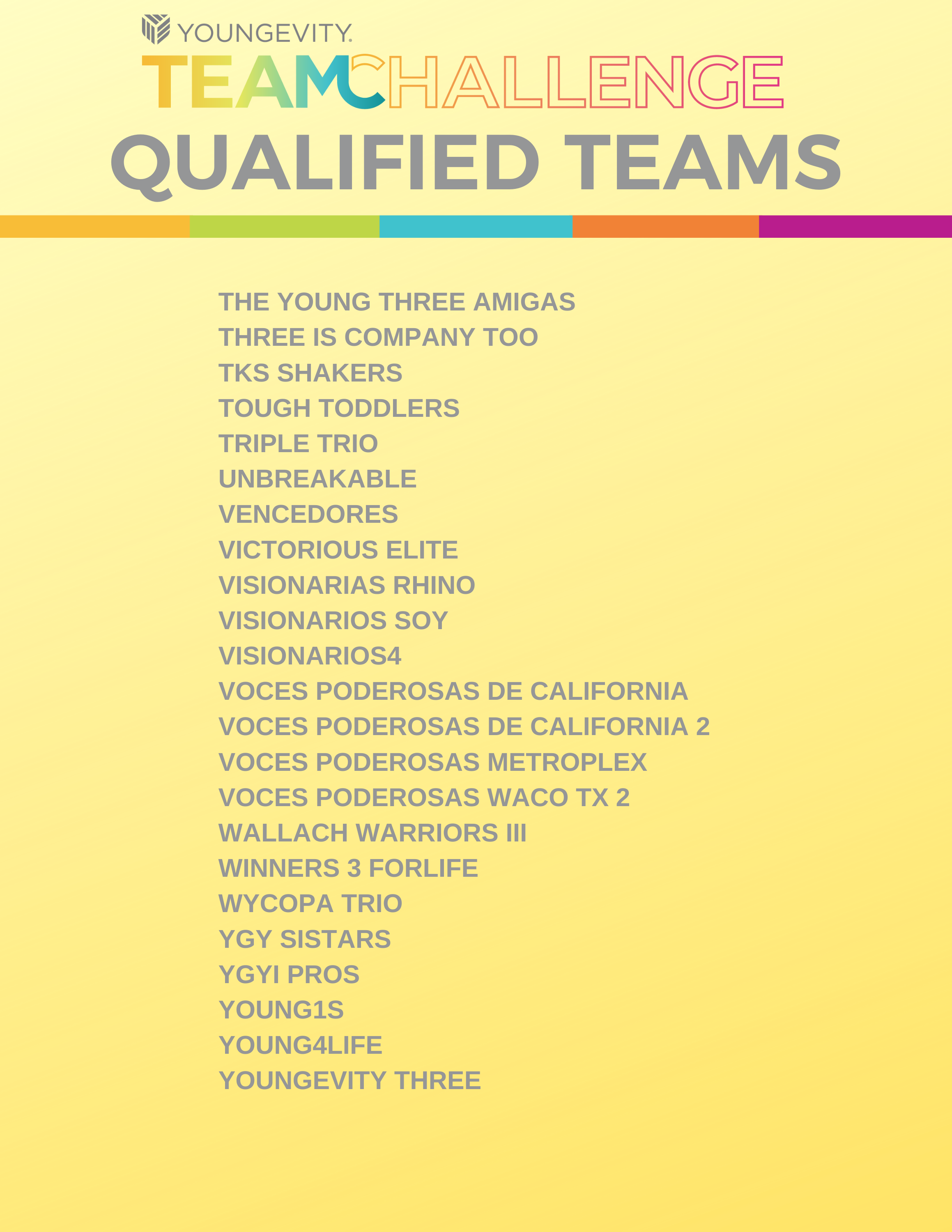 YOUNGEVITY.

TEAMCHALLENGE

QUALIFIED TEAMS

THE YOUNG THREE AMIGAS
THREE IS COMPANY TOO
TKS SHAKERS
TOUGH TODDLERS
TRIPLE TRIO
UNBREAKABLE
VENCEDORES
VICTORIOUS ELITE
VISIONARIAS RHINO
VISIONARIOS SOY
VISIONARIOS4
VOCES PODEROSAS DE CALIFORNIA
VOCES PODEROSAS DE CALIFORNIA 2
VOCES PODEROSAS METROPLEX
VOCES PODEROSAS WACO TX 2
WALLACH WARRIORS III
WINNERS 3 FORLIFE
WYCOPA TRIO
YGY SISTARS
YGYI PROS
YOUNG1S
YOUNG4LIFE
YOUNGEVITY THREE